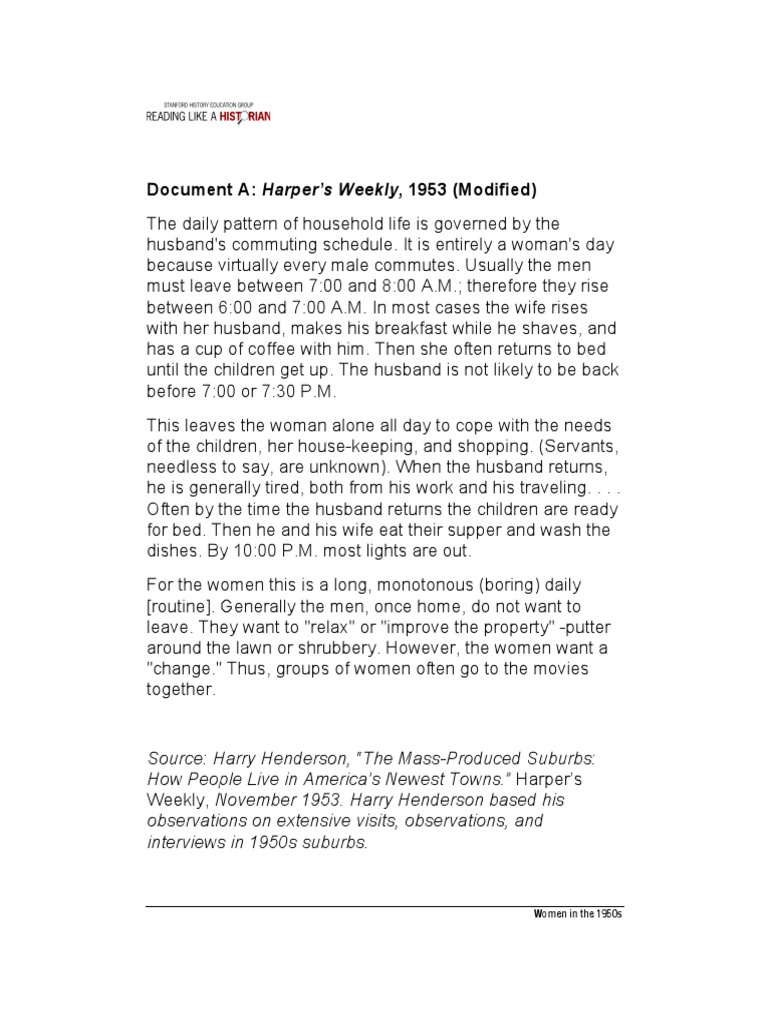 STANFORD HISTORY EDUCATION GROUP
READING LIKE A HISTORIAN

Document A: Harper's Weekly, 1953 (Modified)

The daily pattern of household life is governed by the husband's commuting schedule. It is entirely a woman's day because virtually every male commutes. Usually the men must leave between 7:00 and 8:00 A.M.; therefore they rise between 6:00 and 7:00 A.M. In most cases the wife rises with her husband, makes his breakfast while he shaves, and has a cup of coffee with him. Then she often returns to bed until the children get up. The husband is not likely to be back before 7:00 or 7:30 P.M.

This leaves the woman alone all day to cope with the needs of the children, her house-keeping, and shopping. (Servants, needless to say, are unknown). When the husband returns, he is generally tired, both from his work and his traveling. . . . Often by the time the husband returns the children are ready for bed. Then he and his wife eat their supper and wash the dishes. By 10:00 P.M. most lights are out.

For the women this is a long, monotonous (boring) daily [routine]. Generally the men, once home, do not want to leave. They want to "relax" or "improve the property" -putter around the lawn or shrubbery. However, the women want a "change." Thus, groups of women often go to the movies together.

Source: Harry Henderson, "The Mass-Produced Suburbs: How People Live in America's Newest Towns." Harper's Weekly, November 1953. Harry Henderson based his observations on extensive visits, observations, and interviews in 1950s suburbs.

Women in the 1950s